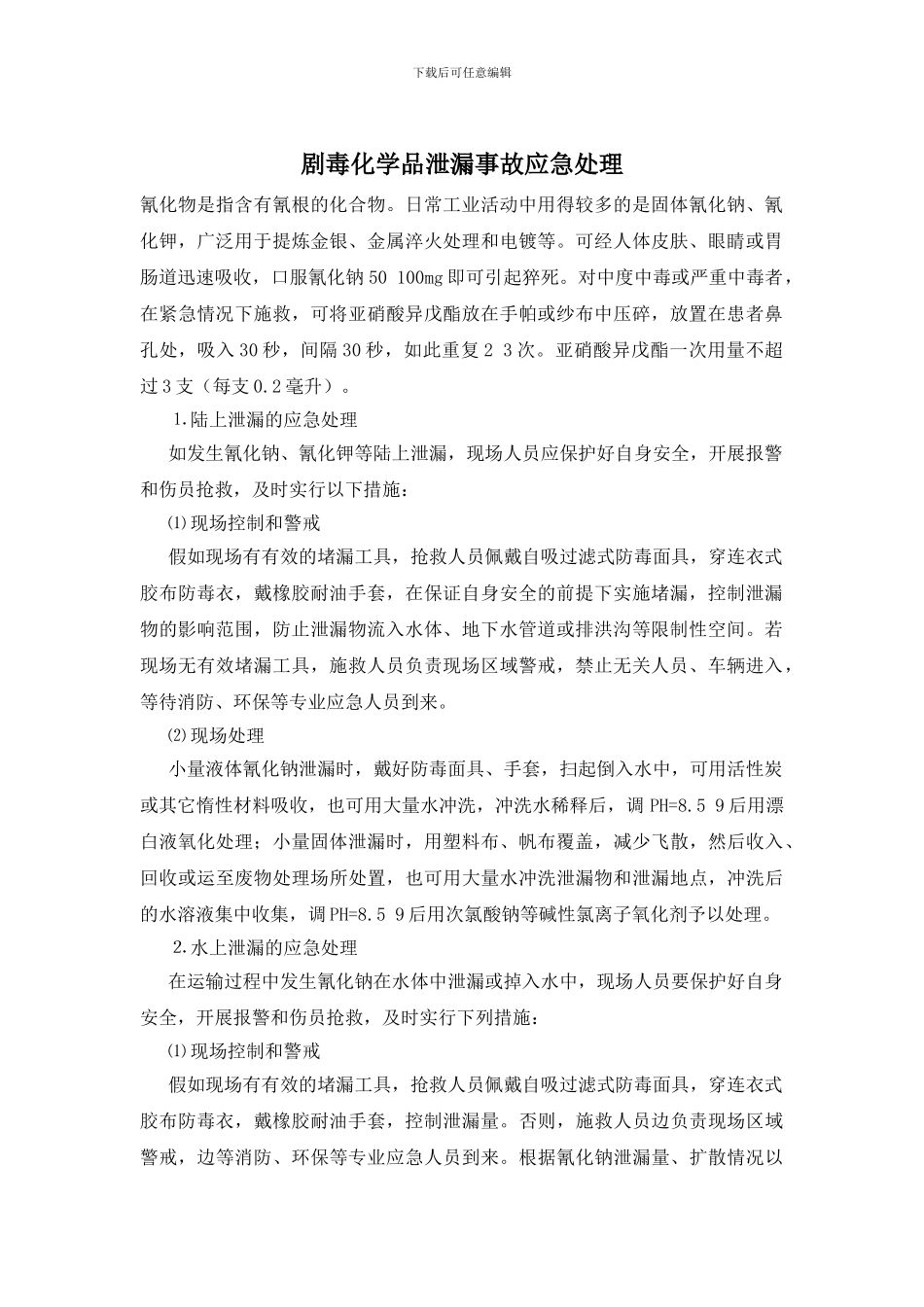 下载后可任意编辑

剧毒化学品泄漏事故应急处理

氰化物是指含有氰根的化合物。日常工业活动中用得较多的是固体氰化钠、氰化钾，广泛用于提炼金银、金属淬火处理和电镀等。可经人体皮肤、眼睛或胃肠道迅速吸收，口服氰化钠 50 100mg 即可引起猝死。对中度中毒或严重中毒者，在紧急情况下施救，可将亚硝酸异戊酯放在手帕或纱布中压碎，放置在患者鼻孔处，吸入 30 秒，间隔 30 秒，如此重复 2 3 次。亚硝酸异戊酯一次用量不超过 3 支（每支 0.2 毫升）。

1.陆上泄漏的应急处理

如发生氰化钠、氰化钾等陆上泄漏，现场人员应保护好自身安全，开展报警和伤员抢救，及时实行以下措施：

⑴现场控制和警戒

假如现场有有效的堵漏工具，抢救人员佩戴自吸过滤式防毒面具，穿连衣式胶布防毒衣，戴橡胶耐油手套，在保证自身安全的前提下实施堵漏，控制泄漏物的影响范围，防止泄漏物流入水体、地下水管道或排洪沟等限制性空间。若现场无有效堵漏工具，施救人员负责现场区域警戒，禁止无关人员、车辆进入，等待消防、环保等专业应急人员到来。

⑵现场处理

小量液体氰化钠泄漏时，戴好防毒面具、手套，扫起倒入水中，可用活性炭或其它惰性材料吸收，也可用大量水冲洗，冲洗水稀释后，调 PH=8.5 9 后用漂白液氧化处理；小量固体泄漏时，用塑料布、帆布覆盖，减少飞散，然后收入、回收或运至废物处理场所处置，也可用大量水冲洗泄漏物和泄漏地点，冲洗后的水溶液集中收集，调 PH=8.5 9 后用次氯酸钠等碱性氯离子氧化剂予以处理。

2.水上泄漏的应急处理

在运输过程中发生氰化钠在水体中泄漏或掉入水中，现场人员要保护好自身安全，开展报警和伤员抢救，及时实行下列措施：

⑴现场控制和警戒

假如现场有有效的堵漏工具，抢救人员佩戴自吸过滤式防毒面具，穿连衣式胶布防毒衣，戴橡胶耐油手套，控制泄漏量。否则，施救人员边负责现场区域警戒，边等消防、环保等专业应急人员到来。根据氰化钠泄漏量、扩散情况以